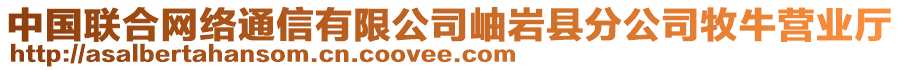 中国联合网络通信有限公司岫岩县分公司牧牛营业厅
http://asalbertahansom.cn.coovee.com